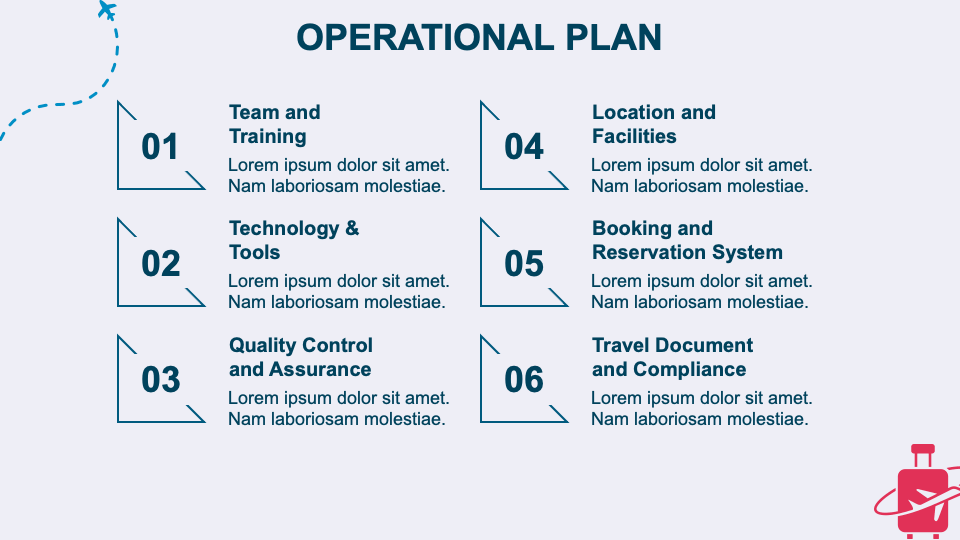 OPERATIONAL PLAN

01

Team and Training

Lorem ipsum dolor sit amet. Nam laboriosam molestiae.

02

Technology & Tools

Lorem ipsum dolor sit amet. Nam laboriosam molestiae.

03

Quality Control and Assurance

Lorem ipsum dolor sit amet. Nam laboriosam molestiae.

04

Location and Facilities

Lorem ipsum dolor sit amet. Nam laboriosam molestiae.

05

Booking and Reservation System

Lorem ipsum dolor sit amet. Nam laboriosam molestiae.

06

Travel Document and Compliance

Lorem ipsum dolor sit amet. Nam laboriosam molestiae.